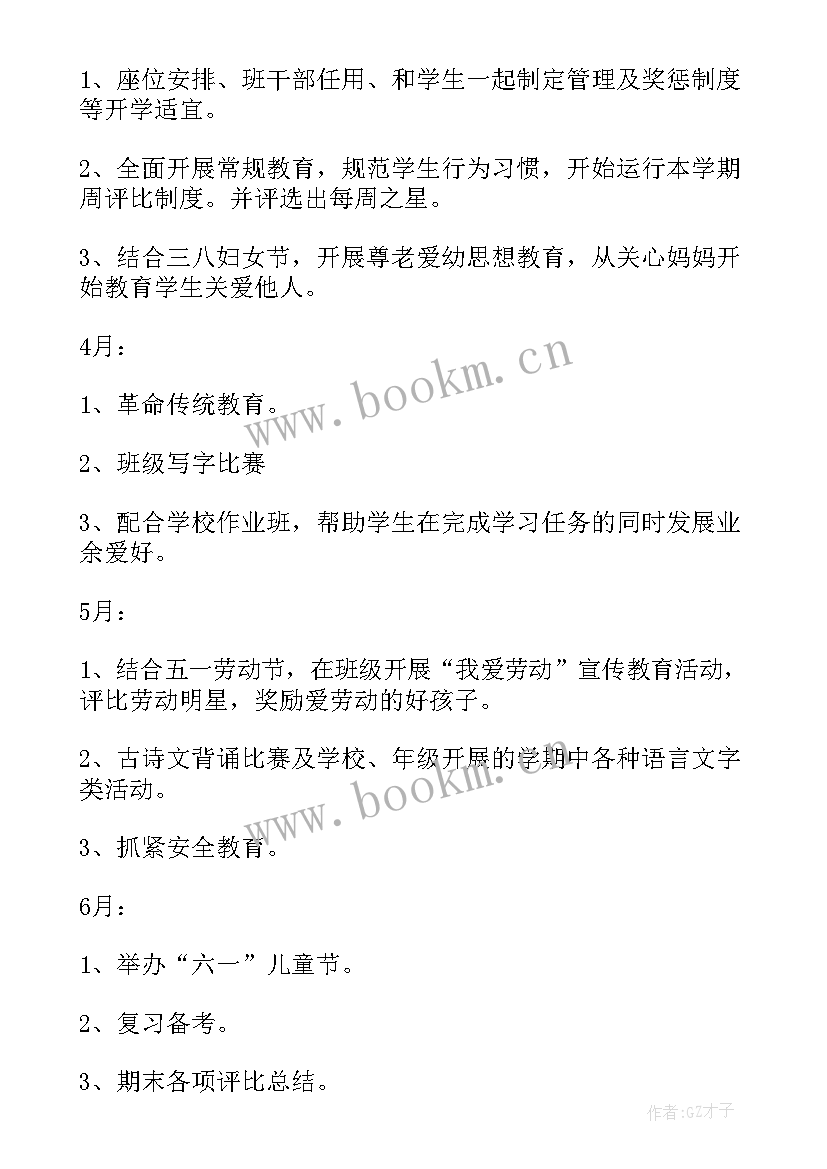 1、座位安排、班干部任用、和学生一起制定管理及奖惩制度等开学适宜。

2、全面开展常规教育，规范学生行为习惯，开始运行本学期周评比制度。并评选出每周之星。

3、结合三八妇女节，开展尊老爱幼思想教育，从关心妈妈开始教育学生关爱他人。

4月：

1、革命传统教育。

2、班级写字比赛

3、配合学校作业班，帮助学生在完成学习任务的同时发展业余爱好。

5月：

1、结合五一劳动节，在班级开展“我爱劳动”宣传教育活动，评比劳动明星，奖励爱劳动的好孩子。

2、古诗文背诵比赛及学校、年级开展的学期中各种语言文字类活动。

3、抓紧安全教育。

6月：

1、举办“六一”儿童节。

2、复习备考。

3、期末各项评比总结。

www.bookm.cn

www.bookm.cn

作者:GZ才子